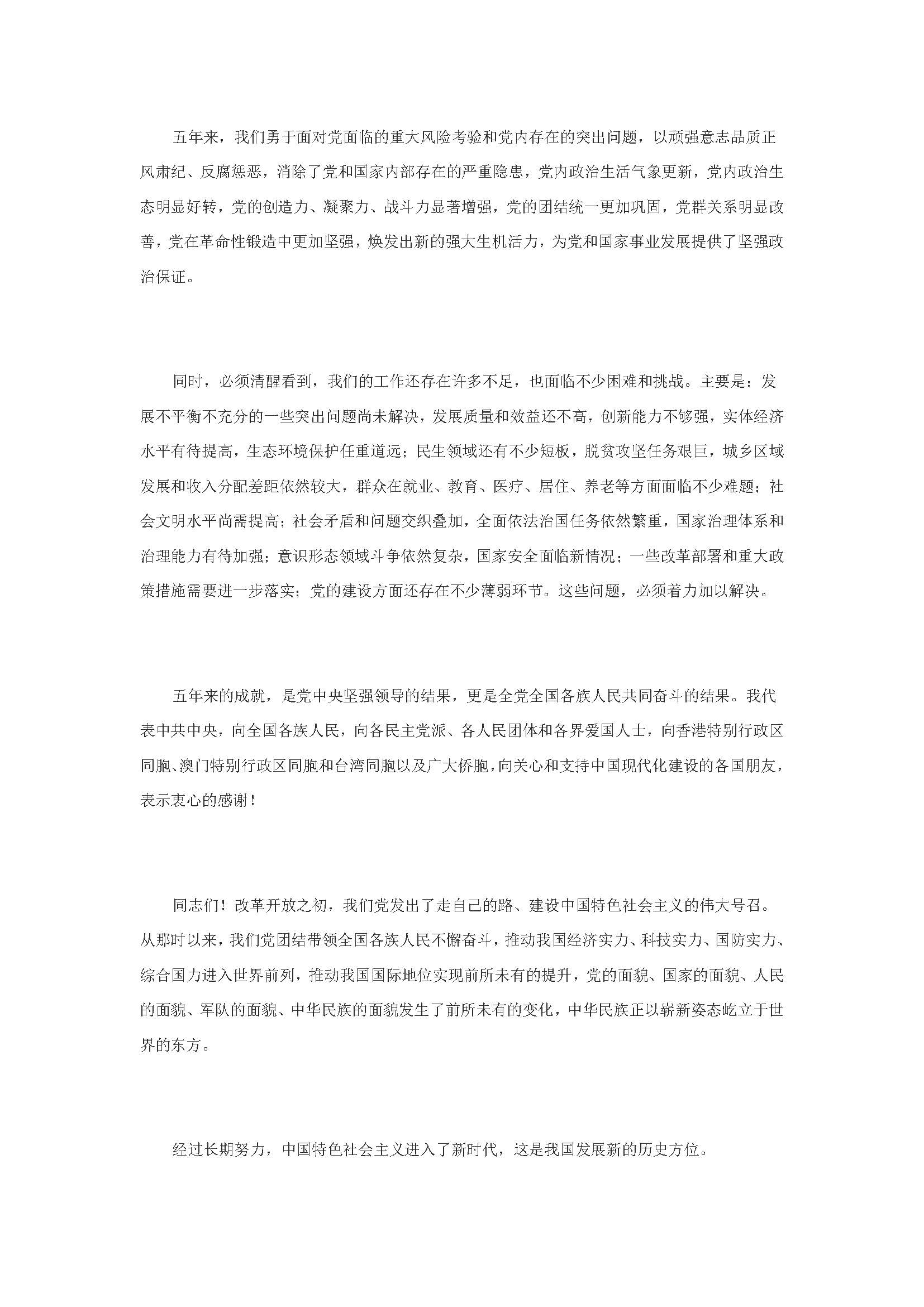 五年来，我们勇于面对党面临的重大风险考验和党内存在的突出问题，以顽强意志品质正风肃纪、反腐惩恶，消除了党和国家内部存在的严重隐患，党内政治生活气象更新，党内政治生态明显好转，党的创造力、凝聚力、战斗力显著增强，党的团结统一更加巩固，党群关系明显改善，党在革命性锻造中更加坚强，焕发出新的强大生机活力，为党和国家事业发展提供了坚强政治保证。

同时，必须清醒看到，我们的工作还存在许多不足，也面临不少困难和挑战。主要是：发展不平衡不充分的一些突出问题尚未解决，发展质量和效益还不高，创新能力不够强，实体经济水平有待提高，生态环境保护任重道远；民生领域还有不少短板，脱贫攻坚任务艰巨，城乡区域发展和收入分配差距依然较大，群众在就业、教育、医疗、居住、养老等方面面临不少难题；社会文明水平尚需提高；社会矛盾和问题交织叠加，全面依法治国任务依然繁重，国家治理体系和治理能力有待加强；意识形态领域斗争依然复杂，国家安全面临新情况；一些改革部署和重大政策措施需要进一步落实；党的建设方面还存在不少薄弱环节。这些问题，必须着力加以解决。

五年来的成就，是党中央坚强领导的结果，更是全党全国各族人民共同奋斗的结果。我代表中共中央，向全国各族人民，向各民主党派、各人民团体和各界爱国人士，向香港特别行政区同胞、澳门特别行政区同胞和台湾同胞以及广大侨胞，向关心和支持中国现代化建设的各国朋友，表示衷心的感谢！

同志们！改革开放之初，我们党发出了走自己的路、建设中国特色社会主义的伟大号召。从那时以来，我们党团结带领全国各族人民不懈奋斗，推动我国经济实力、科技实力、国防实力、综合国力进入世界前列，推动我国国际地位实现前所未有的提升，党的面貌、国家的面貌、人民的面貌、军队的面貌、中华民族的面貌发生了前所未有的变化，中华民族正以崭新姿态屹立于世界的东方。

经过长期努力，中国特色社会主义进入了新时代，这是我国发展新的历史方位。